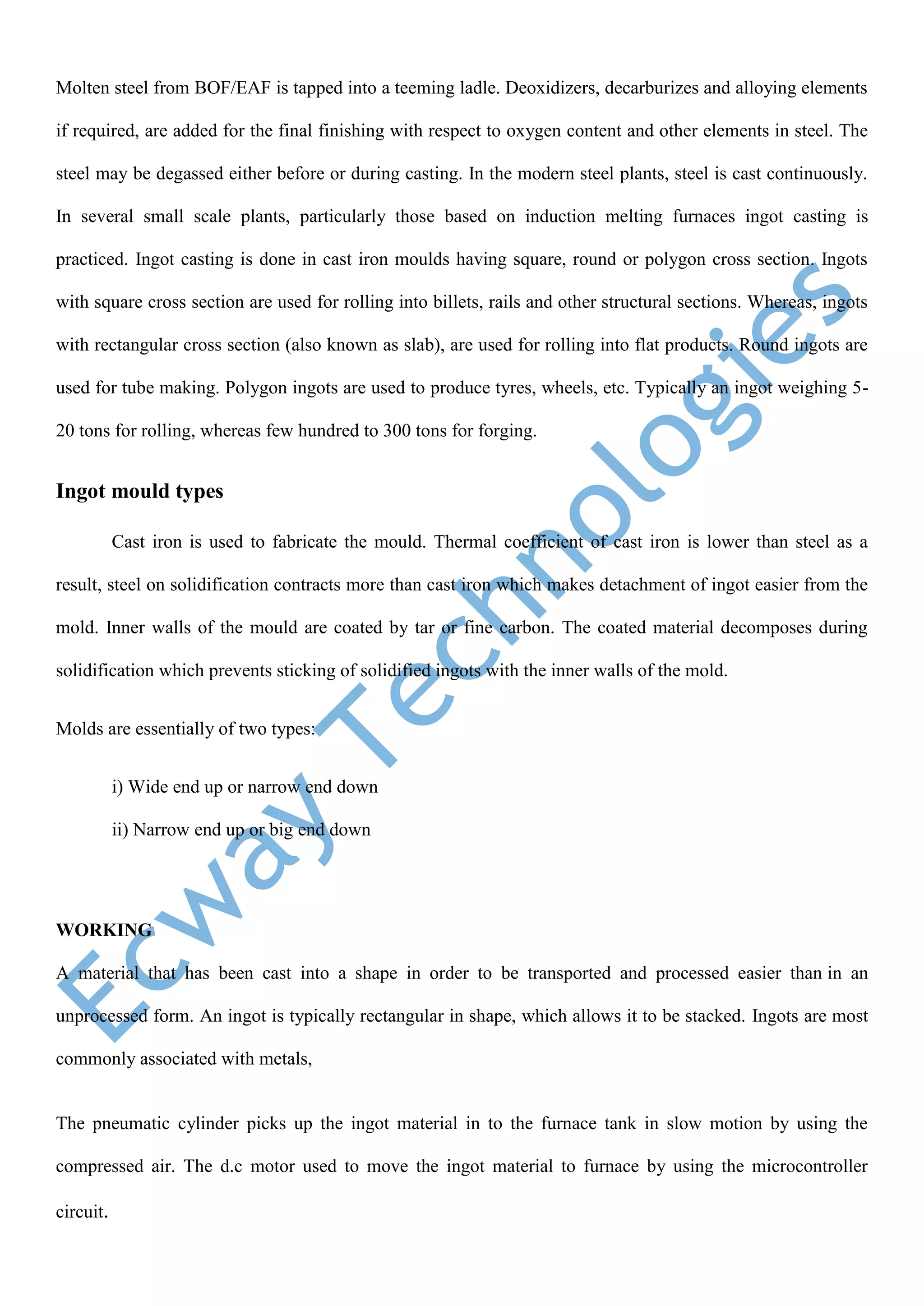 Molten steel from BOF/EAF is tapped into a teeming ladle. Deoxidizers, decarburizes and alloying elements if required, are added for the final finishing with respect to oxygen content and other elements in steel. The steel may be degassed either before or during casting. In the modern steel plants, steel is cast continuously. In several small scale plants, particularly those based on induction melting furnaces ingot casting is practiced. Ingot casting is done in cast iron moulds having square, round or polygon cross section. Ingots with square cross section are used for rolling into billets, rails and other structural sections. Whereas, ingots with rectangular cross section (also known as slab), are used for rolling into flat products. Round ingots are used for tube making. Polygon ingots are used to produce tyres, wheels, etc. Typically an ingot weighing 5-20 tons for rolling, whereas few hundred to 300 tons for forging.

Ingot mould types

Cast iron is used to fabricate the mould. Thermal coefficient of cast iron is lower than steel as a result, steel on solidification contracts more than cast iron which makes detachment of ingot easier from the mold. Inner walls of the mould are coated by tar or fine carbon. The coated material decomposes during solidification which prevents sticking of solidified ingots with the inner walls of the mold.

Molds are essentially of two types:

i) Wide end up or narrow end down

ii) Narrow end up or big end down

WORKING

A material that has been cast into a shape in order to be transported and processed easier than in an unprocessed form. An ingot is typically rectangular in shape, which allows it to be stacked. Ingots are most commonly associated with metals,

The pneumatic cylinder picks up the ingot material in to the furnace tank in slow motion by using the compressed air. The d.c motor used to move the ingot material to furnace by using the microcontroller circuit.

Ecway Technologies